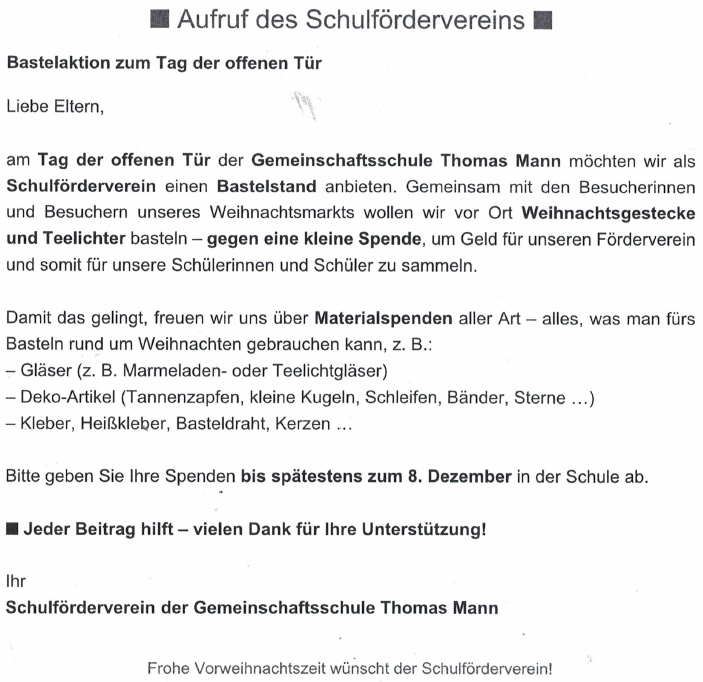 ■ Aufruf des Schulfördervereins ■

Bastelaktion zum Tag der offenen Tür

Liebe Eltern,

am Tag der offenen Tür der Gemeinschaftsschule Thomas Mann möchten wir als Schulförderverein einen Bastelstand anbieten. Gemeinsam mit den Besucherinnen und Besuchern unseres Weihnachtsmarkts wollen wir vor Ort Weihnachtsgestecke und Teelichter basteln – gegen eine kleine Spende, um Geld für unseren Förderverein und somit für unsere Schülerinnen und Schüler zu sammeln.

Damit das gelingt, freuen wir uns über Materialspenden aller Art – alles, was man fürs Basteln rund um Weihnachten gebrauchen kann, z. B.:
– Gläser (z. B. Marmeladen- oder Teelichtgläser)
– Deko-Artikel (Tannenzapfen, kleine Kugeln, Schleifen, Bänder, Sterne …)
– Kleber, Heißkleber, Basteldraht, Kerzen …

Bitte geben Sie Ihre Spenden bis spätestens zum 8. Dezember in der Schule ab.

■ Jeder Beitrag hilft – vielen Dank für Ihre Unterstützung!

Ihr
Schulförderverein der Gemeinschaftsschule Thomas Mann

Frohe Vorweihnachtszeit wünscht der Schulförderverein!